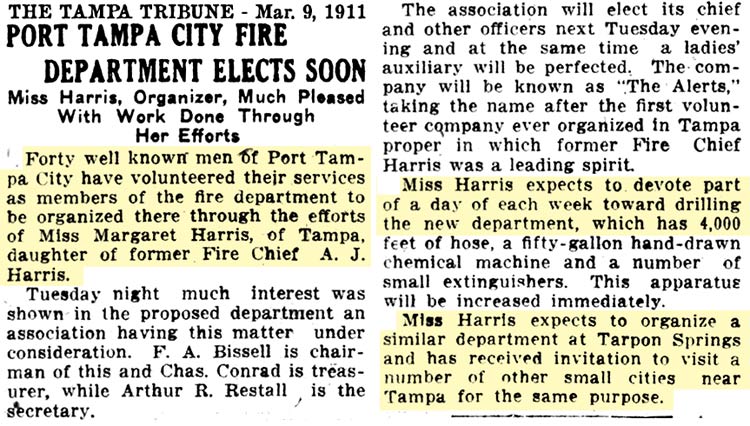 THE TAMPA TRIBUNE - Mar. 9, 1911

PORT TAMPA CITY FIRE DEPARTMENT ELECTS SOON

Miss Harris, Organizer, Much Pleased With Work Done Through Her Efforts

Forty well known men of Port Tampa City have volunteered their services as members of the fire department to be organized there through the efforts of Miss Margaret Harris, of Tampa, daughter of former Fire Chief A. J. Harris.

Tuesday night much interest was shown in the proposed department an association having this matter under consideration. F. A. Bissell is chairman of this and Chas. Conrad is treasurer, while Arthur R. Restall is the secretary.

The association will elect its chief and other officers next Tuesday evening and at the same time a ladies' auxiliary will be perfected. The company will be known as "The Alerts," taking the name after the first volunteer company ever organized in Tampa proper in which former Fire Chief Harris was a leading spirit.

Miss Harris expects to devote part of a day of each week toward drilling the new department, which has 4,000 feet of hose, a fifty-gallon hand-drawn chemical machine and a number of small extinguishers. This apparatus will be increased immediately.

Miss Harris expects to organize a similar department at Tarpon Springs and has received invitation to visit a number of other small cities near Tampa for the same purpose.